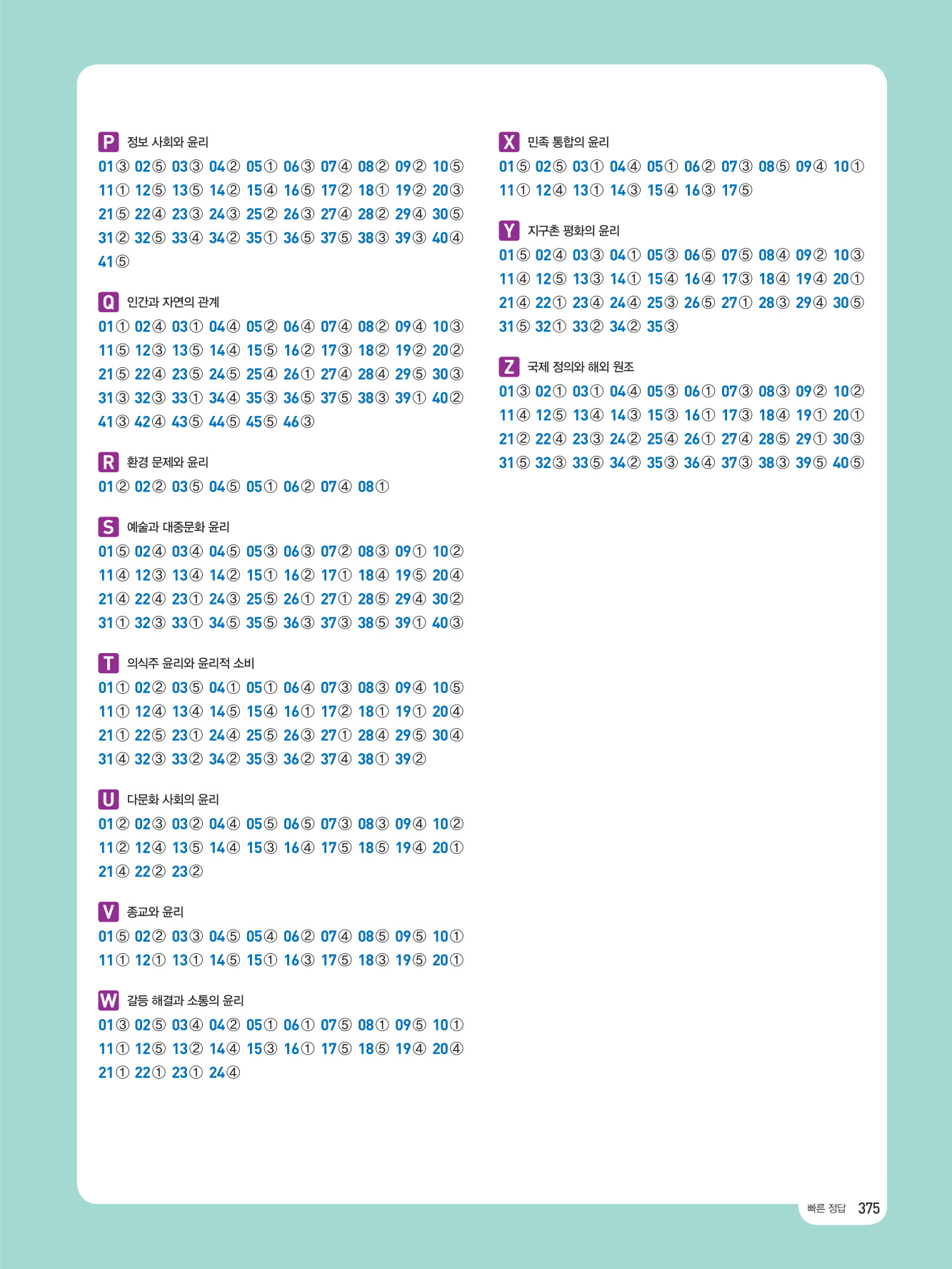 P 정보 사회와 윤리
01③ 02⑤ 03③ 04② 05① 06③ 07④ 08② 09② 10⑤
11① 12⑤ 13⑤ 14② 15④ 16⑤ 17② 18① 19② 20③
21⑤ 22④ 23③ 24③ 25② 26③ 27④ 28② 29④ 30⑤
31② 32⑤ 33④ 34② 35① 36⑤ 37⑤ 38③ 39③ 40④
41⑤

Q 인간과 자연의 관계
01① 02④ 03① 04④ 05② 06④ 07④ 08② 09④ 10③
11⑤ 12③ 13⑤ 14④ 15⑤ 16② 17③ 18② 19② 20②
21⑤ 22④ 23⑤ 24⑤ 25④ 26① 27④ 28④ 29⑤ 30③
31③ 32③ 33① 34④ 35③ 36⑤ 37⑤ 38③ 39① 40②
41③ 42④ 43⑤ 44⑤ 45⑤ 46③

R 환경 문제와 윤리
01② 02② 03⑤ 04⑤ 05① 06② 07④ 08①

S 예술과 대중문화 윤리
01⑤ 02④ 03④ 04⑤ 05③ 06③ 07② 08③ 09① 10②
11④ 12③ 13④ 14② 15① 16② 17① 18④ 19⑤ 20④
21④ 22④ 23① 24③ 25⑤ 26① 27① 28⑤ 29④ 30②
31① 32③ 33① 34⑤ 35⑤ 36③ 37③ 38⑤ 39① 40③

T 의식주 윤리와 윤리적 소비
01① 02② 03⑤ 04① 05① 06④ 07③ 08③ 09④ 10⑤
11① 12④ 13④ 14⑤ 15④ 16① 17② 18① 19① 20④
21① 22⑤ 23① 24④ 25⑤ 26③ 27① 28④ 29⑤ 30④
31④ 32③ 33② 34② 35③ 36② 37④ 38① 39②

U 다문화 사회의 윤리
01② 02③ 03② 04④ 05⑤ 06⑤ 07③ 08③ 09④ 10②
11② 12④ 13⑤ 14④ 15③ 16④ 17⑤ 18⑤ 19④ 20①
21④ 22② 23②

V 종교와 윤리
01⑤ 02② 03③ 04⑤ 05④ 06② 07④ 08⑤ 09⑤ 10①
11① 12① 13① 14⑤ 15① 16③ 17⑤ 18③ 19⑤ 20①

W 갈등 해결과 소통의 윤리
01③ 02⑤ 03④ 04② 05① 06① 07⑤ 08① 09⑤ 10①
11① 12⑤ 13② 14④ 15③ 16① 17⑤ 18⑤ 19④ 20④
21① 22① 23① 24④

X 민족 통합의 윤리
01⑤ 02⑤ 03① 04④ 05① 06② 07③ 08⑤ 09④ 10①
11① 12④ 13① 14③ 15④ 16③ 17⑤

Y 지구촌 평화의 윤리
01⑤ 02④ 03③ 04① 05③ 06⑤ 07⑤ 08④ 09② 10③
11④ 12⑤ 13③ 14① 15④ 16④ 17③ 18④ 19④ 20①
21④ 22① 23④ 24④ 25③ 26⑤ 27① 28③ 29④ 30⑤
31⑤ 32① 33② 34② 35③

Z 국제 정의와 해외 원조
01③ 02① 03① 04④ 05③ 06① 07③ 08③ 09② 10②
11④ 12⑤ 13④ 14③ 15③ 16① 17③ 18④ 19① 20①
21② 22④ 23③ 24② 25④ 26① 27④ 28⑤ 29① 30③
31⑤ 32③ 33⑤ 34② 35③ 36④ 37③ 38③ 39⑤ 40⑤

빠른 정답 375